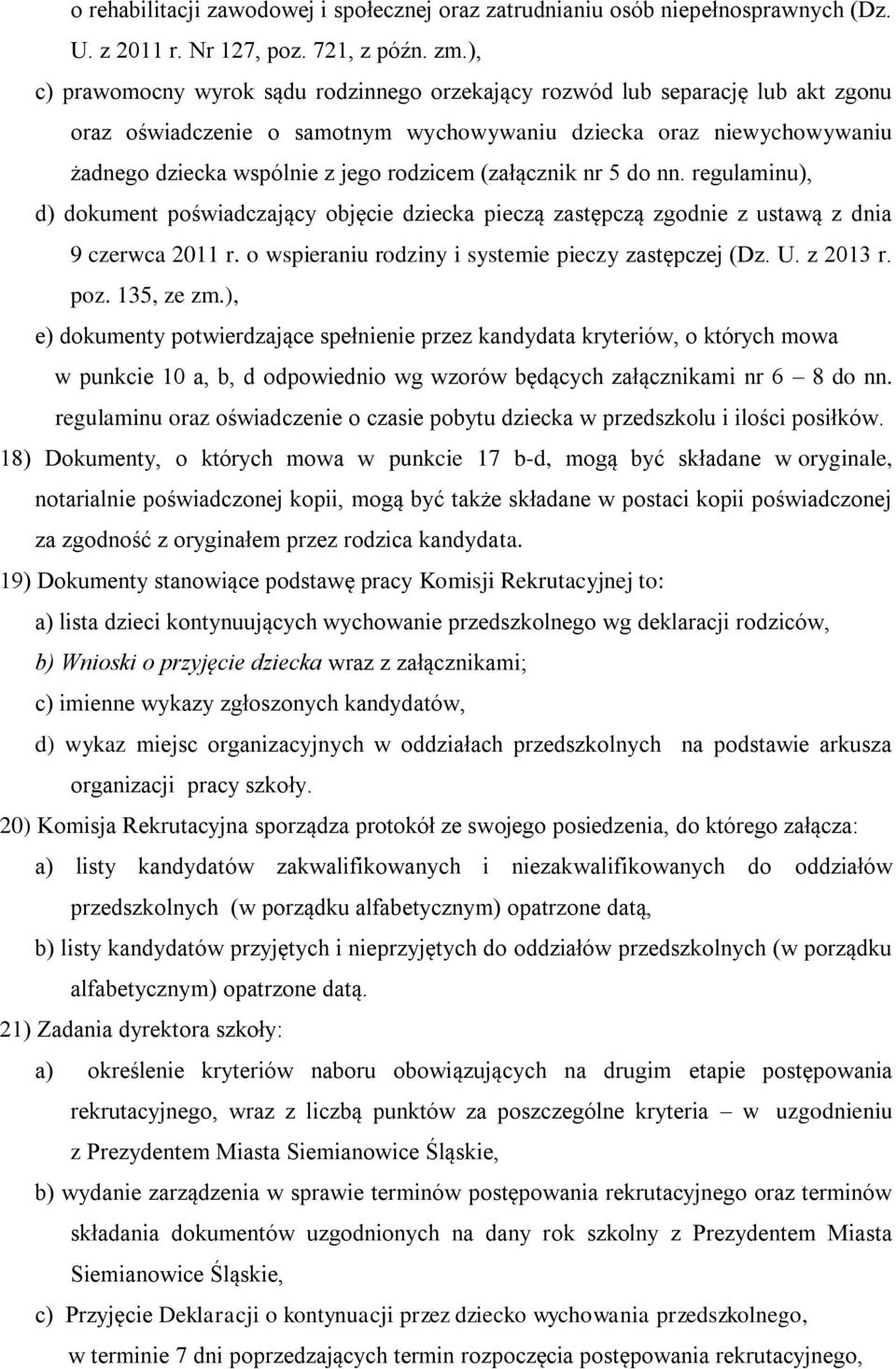 o rehabilitacji zawodowej i społecznej oraz zatrudnianiu osób niepełnosprawnych (Dz. U. z 2011 r. Nr 127, poz. 721, z późn. zm.),

c) prawomocny wyrok sądu rodzinnego orzekający rozwód lub separację lub akt zgonu oraz oświadczenie o samotnym wychowywaniu dziecka oraz niewychowywaniu żadnego dziecka wspólnie z jego rodzicem (załącznik nr 5 do nn. regulaminu),

d) dokument poświadczający objęcie dziecka pieczą zastępczą zgodnie z ustawą z dnia 9 czerwca 2011 r. o wspieraniu rodziny i systemie pieczy zastępczej (Dz. U. z 2013 r. poz. 135, ze zm.),

e) dokumenty potwierdzające spełnienie przez kandydata kryteriów, o których mowa w punkcie 10 a, b, d odpowiednio wg wzorów będących załącznikami nr 6 – 8 do nn. regulaminu oraz oświadczenie o czasie pobytu dziecka w przedszkolu i ilości posiłków.

18) Dokumenty, o których mowa w punkcie 17 b-d, mogą być składane w oryginale, notarialnie poświadczonej kopii, mogą być także składane w postaci kopii poświadczonej za zgodność z oryginałem przez rodzica kandydata.

19) Dokumenty stanowiące podstawę pracy Komisji Rekrutacyjnej to:

a) lista dzieci kontynuujących wychowanie przedszkolnego wg deklaracji rodziców,

b) Wnioski o przyjęcie dziecka wraz z załącznikami;

c) imienne wykazy zgłoszonych kandydatów,

d) wykaz miejsc organizacyjnych w oddziałach przedszkolnych na podstawie arkusza organizacji pracy szkoły.

20) Komisja Rekrutacyjna sporządza protokół ze swojego posiedzenia, do którego załącza:

a) listy kandydatów zakwalifikowanych i niezakwalifikowanych do oddziałów przedszkolnych (w porządku alfabetycznym) opatrzone datą,

b) listy kandydatów przyjętych i nieprzyjętych do oddziałów przedszkolnych (w porządku alfabetycznym) opatrzone datą.

21) Zadania dyrektora szkoły:

a) określenie kryteriów naboru obowiązujących na drugim etapie postępowania rekrutacyjnego, wraz z liczbą punktów za poszczególne kryteria – w uzgodnieniu z Prezydentem Miasta Siemianowice Śląskie,

b) wydanie zarządzenia w sprawie terminów postępowania rekrutacyjnego oraz terminów składania dokumentów uzgodnionych na dany rok szkolny z Prezydentem Miasta Siemianowice Śląskie,

c) Przyjęcie Deklaracji o kontynuacji przez dziecko wychowania przedszkolnego, w terminie 7 dni poprzedzających termin rozpoczęcia postępowania rekrutacyjnego,